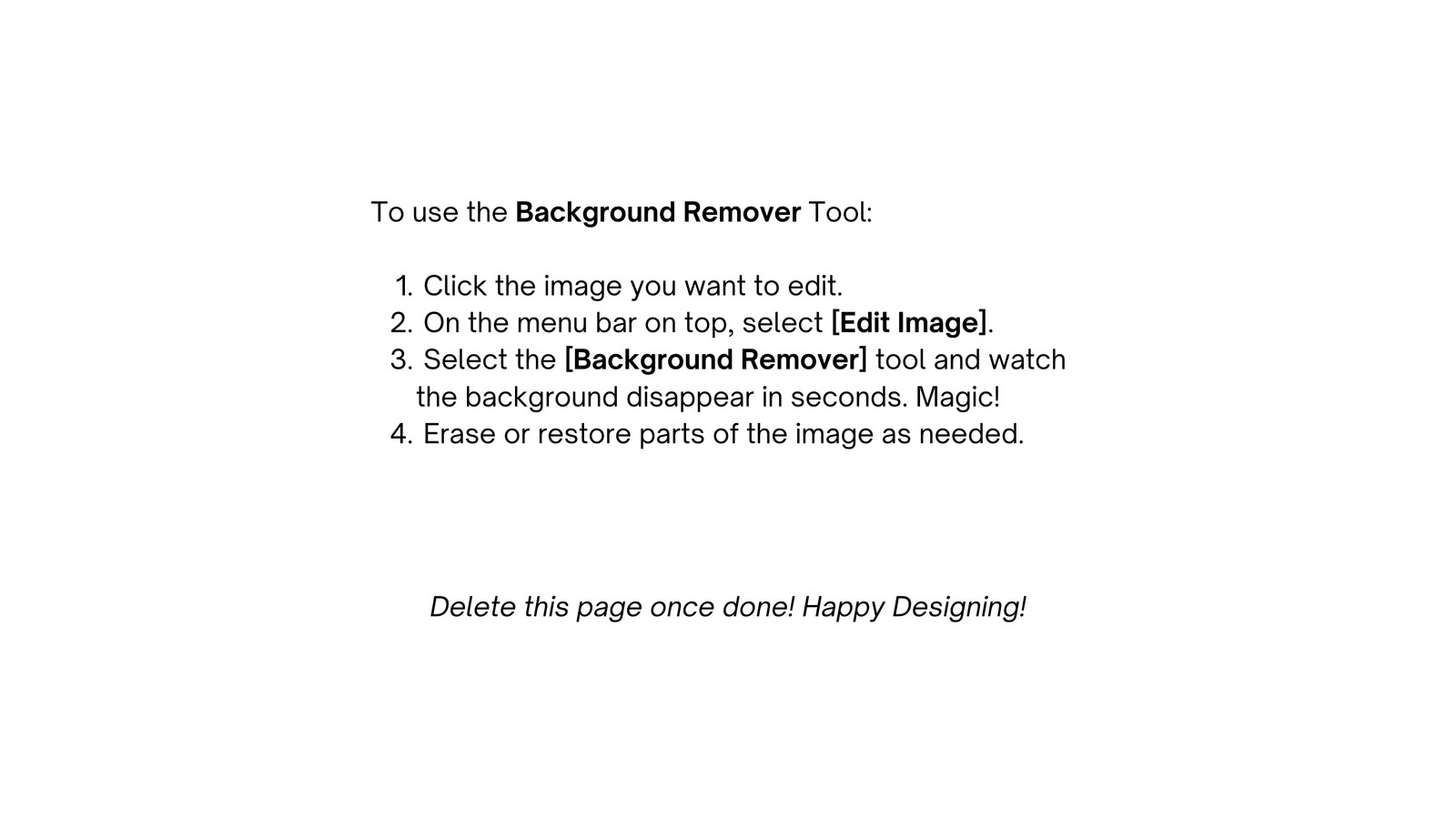 To use the Background Remover Tool:

1. Click the image you want to edit.
2. On the menu bar on top, select [Edit Image].
3. Select the [Background Remover] tool and watch the background disappear in seconds. Magic!
4. Erase or restore parts of the image as needed.

Delete this page once done! Happy Designing!